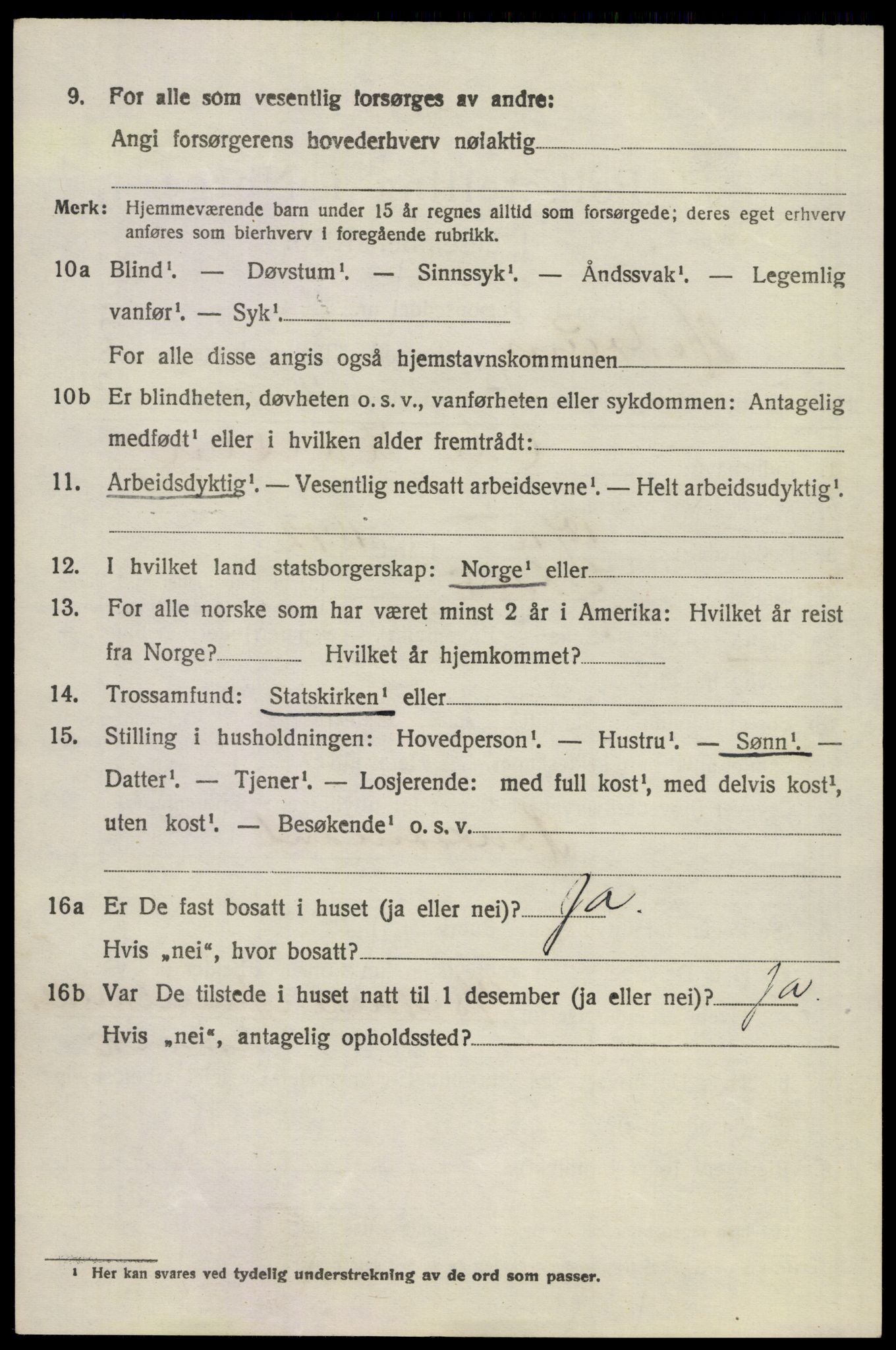 9. For alle som vesentlig forsørges av andre:
Angi forsørgerens hovederhverv nøiaktig

Merk: Hjemmeværende barn under 15 år regnes alltid som forsørgede; deres eget erhverv anføres som bierhverv i foregående rubrikk.

10a Blind$^1$. — Døvstum$^1$. — Sinnssyk$^1$. — Åndssvak$^1$. — Legemlig vanfør$^1$. — Syk$^1$.

For alle disse angis også hjemstavnskommunen

10b Er blindheten, døvheten o. s. v., vanførheten eller sykdommen: Antagelig medfødt$^1$ eller i hvilken alder fremtrådt:

11. Arbeidsdyktig$^1$. — Vesentlig nedsatt arbeidsevne$^1$. — Helt arbeidsudyktig$^1$.

12. I hvilket land statsborgerskap: Norge$^1$ eller

13. For alle norske som har været minst 2 år i Amerika: Hvilket år reist fra Norge? Hvilket år hjemkommet?

14. Trossamfund: Statskirken$^1$ eller

15. Stilling i husholdningen: Hovedperson$^1$. — Hustru$^1$. — Sønn$^1$. — Datter$^1$. — Tjener$^1$. — Losjerende: med full kost$^1$, med delvis kost$^1$, uten kost$^1$. — Besøkende$^1$ o. s. v.

16a Er De fast bosatt i huset (ja eller nei)? Ja.
Hvis „nei“, hvor bosatt?

16b Var De tilstede i huset natt til 1 desember (ja eller nei)? Ja.
Hvis „nei“, antagelig opholdssted?

$^1$ Her kan svares ved tydelig understrekning av de ord som passer.